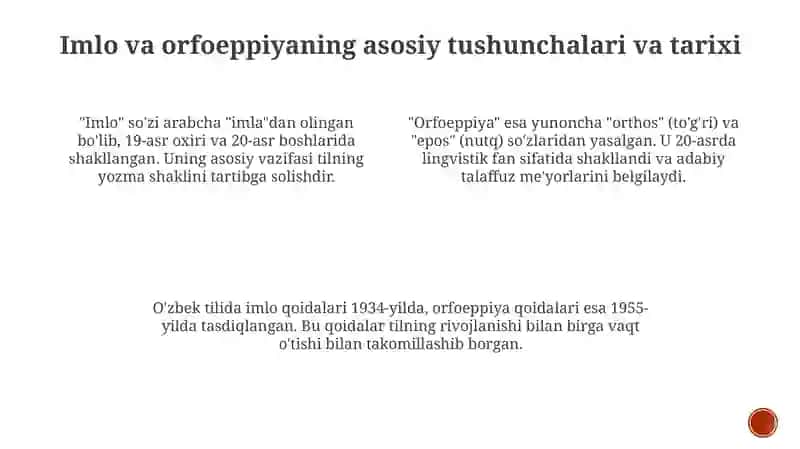 Imlo va orfoeppiyaning asosiy tushunchalari va tarixi

"Imlo" so'zi arabcha "imla"dan olingan bo'lib, 19-asr oxiri va 20-asr boshlarida shakllangan. Uning asosiy vazifasi tilning yozma shaklini tartibga solishdir.

"Orfoeppiya" esa yunoncha "orthos" (to'g'ri) va "epos" (nutq) so'zlaridan yasalgan. U 20-asrda lingvistik fan sifatida shakllandi va adabiy talaffuz me'yorlarini belgilaydi.

O'zbek tilida imlo qoidalari 1934-yilda, orfoeppiya qoidalari esa 1955-yilda tasdiqlangan. Bu qoidalar tilning rivojlanishi bilan birga vaqt o'tishi bilan takomillashib borgan.